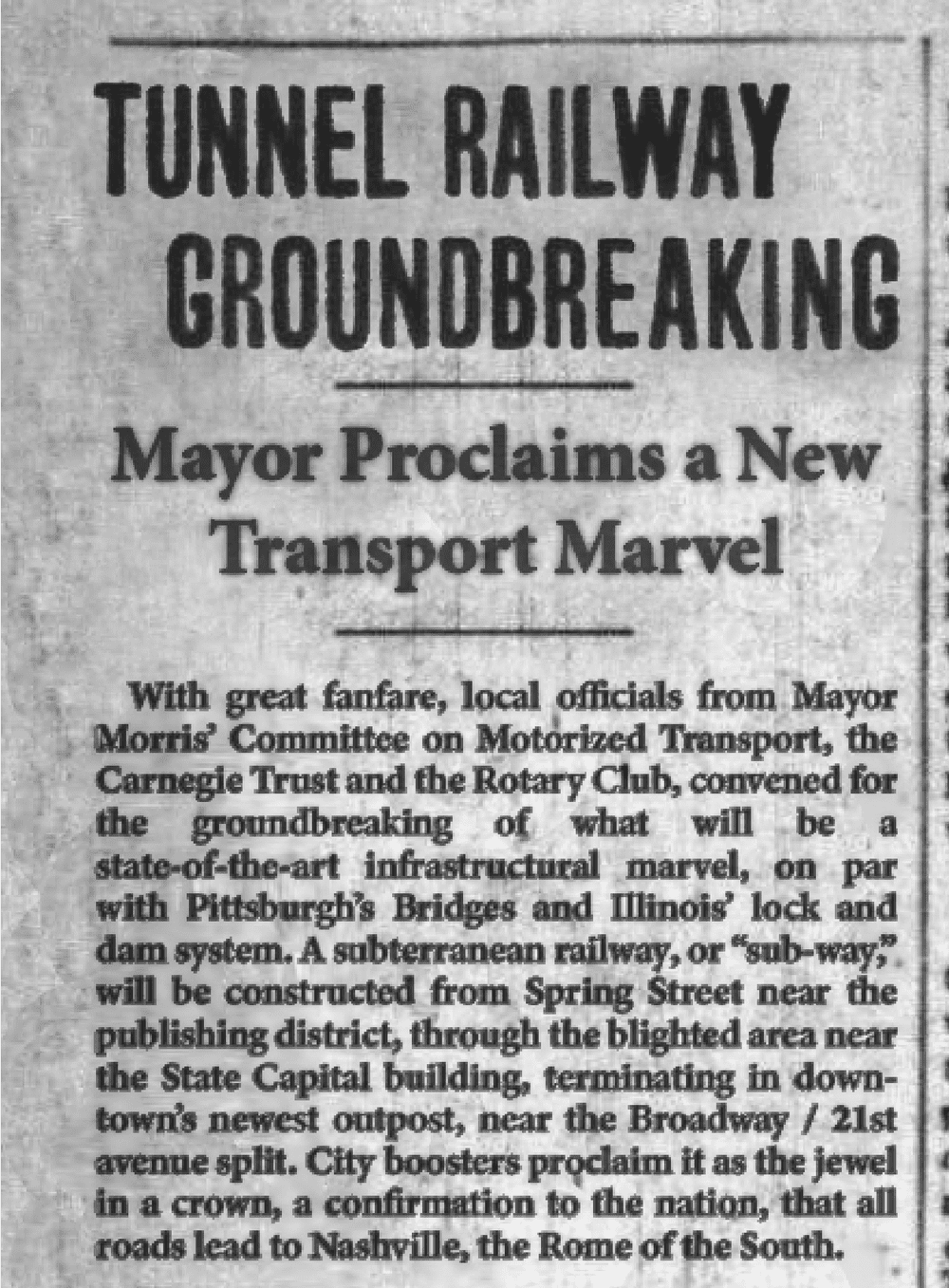 TUNNEL RAILWAY GROUNDBREAKING

Mayor Proclaims a New Transport Marvel

With great fanfare, local officials from Mayor Morris' Committee on Motorized Transport, the Carnegie Trust and the Rotary Club, convened for the groundbreaking of what will be a state-of-the-art infrastructural marvel, on par with Pittsburgh's Bridges and Illinois' lock and dam system. A subterranean railway, or "sub-way," will be constructed from Spring Street near the publishing district, through the blighted area near the State Capital building, terminating in downtown's newest outpost, near the Broadway / 21st avenue split. City boosters proclaim it as the jewel in a crown, a confirmation to the nation, that all roads lead to Nashville, the Rome of the South.